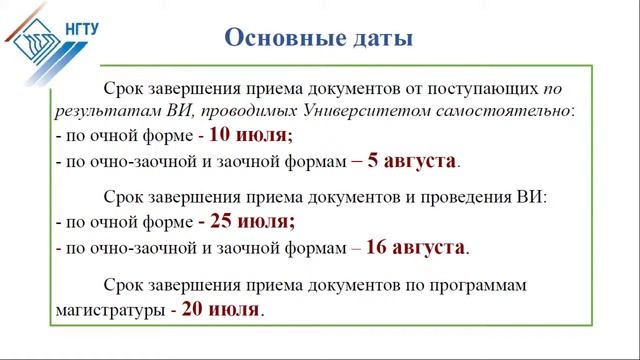 НГТУ

Основные даты

Срок завершения приема документов от поступающих по результатам ВИ, проводимых Университетом самостоятельно:
- по очной форме - 10 июля;
- по очно-заочной и заочной формам – 5 августа.

Срок завершения приема документов и проведения ВИ:
- по очной форме - 25 июля;
- по очно-заочной и заочной формам – 16 августа.

Срок завершения приема документов по программам магистратуры - 20 июля.